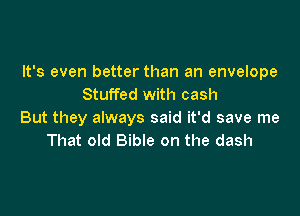 It's even better than an envelope
Stuffed with cash
But they always said it'd save me
That old Bible on the dash